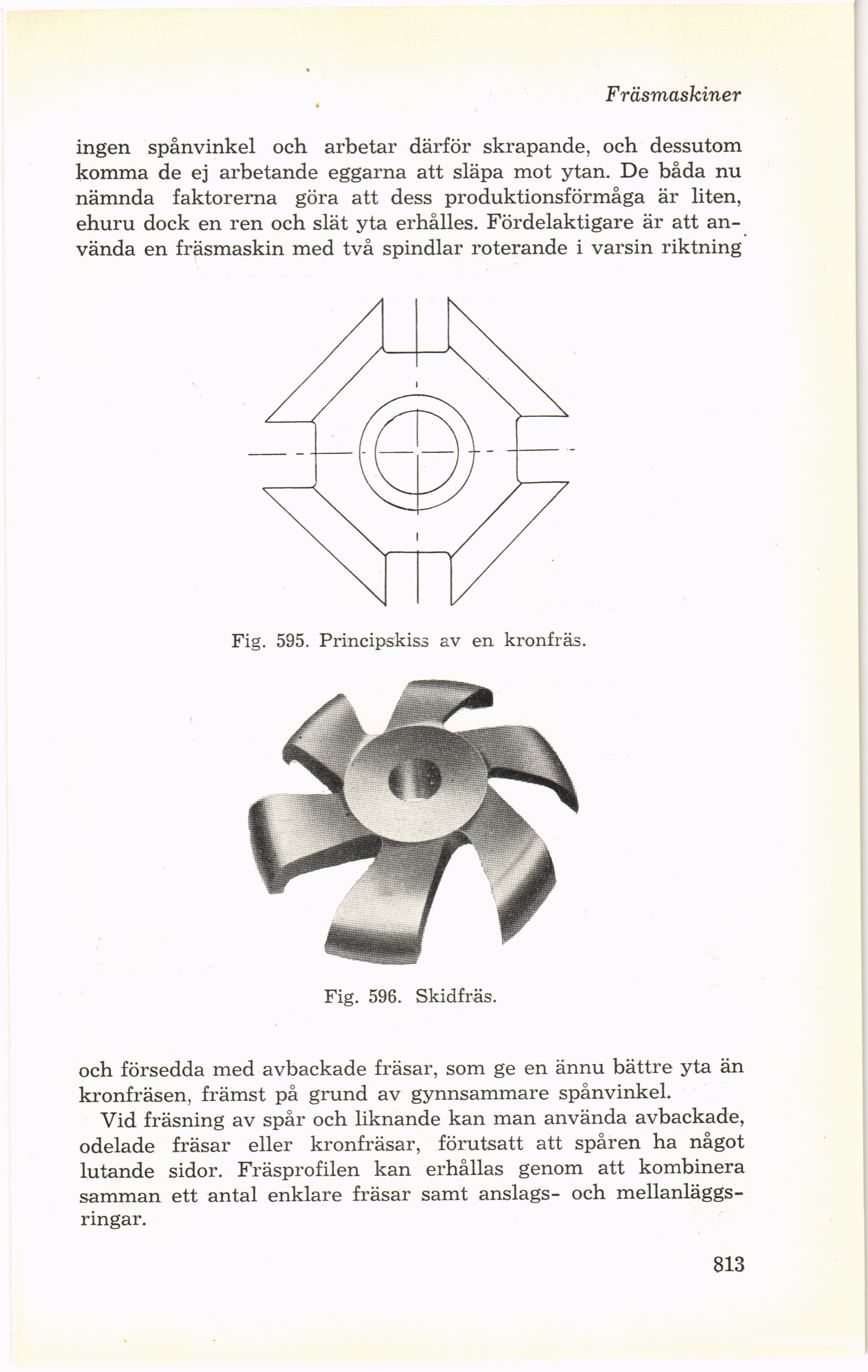 Fräsmaskiner

ingen spånvinkel och arbetar därför skrapande, och dessutom komma de ej arbetande eggarna att släpa mot ytan. De båda nu nämnda faktorerna göra att dess produktionsförmåga är liten, ehuru dock en ren och slät yta erhålles. Fördelaktigare är att använda en fräsmaskin med två spindlar roterande i varsin riktning

Fig. 595. Principskiss av en kronfräs.

Fig. 596. Skidfräs.

och försedda med avbackade fräsar, som ge en ännu bättre yta än kronfräsen, främst på grund av gynnsammare spånvinkel.

Vid fräsning av spår och liknande kan man använda avbackade, odelade fräsar eller kronfräsar, förutsatt att spåren ha något lutande sidor. Fräsprofilen kan erhållas genom att kombinera samman ett antal enklare fräsar samt anslags- och mellanläggsringar.

813